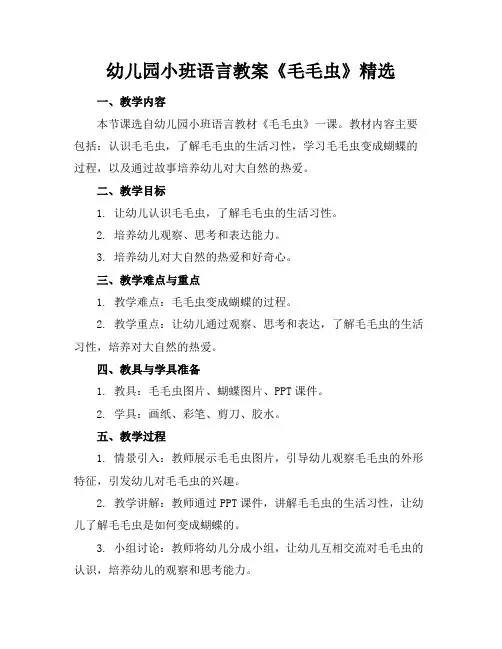 幼儿园小班语言教案《毛毛虫》精选

一、教学内容

本节课选自幼儿园小班语言教材《毛毛虫》一课。教材内容主要包括：认识毛毛虫，了解毛毛虫的生活习性，学习毛毛虫变成蝴蝶的过程，以及通过故事培养幼儿对大自然的热爱。

二、教学目标

1. 让幼儿认识毛毛虫，了解毛毛虫的生活习性。

2. 培养幼儿观察、思考和表达能力。

3. 培养幼儿对大自然的热爱和好奇心。

三、教学难点与重点

1. 教学难点：毛毛虫变成蝴蝶的过程。

2. 教学重点：让幼儿通过观察、思考和表达，了解毛毛虫的生活习性，培养对大自然的热爱。

四、教具与学具准备

1. 教具：毛毛虫图片、蝴蝶图片、PPT课件。

2. 学具：画纸、彩笔、剪刀、胶水。

五、教学过程

1. 情景引入：教师展示毛毛虫图片，引导幼儿观察毛毛虫的外形特征，引发幼儿对毛毛虫的兴趣。

2. 教学讲解：教师通过PPT课件，讲解毛毛虫的生活习性，让幼儿了解毛毛虫是如何变成蝴蝶的。

3. 小组讨论：教师将幼儿分成小组，让幼儿互相交流对毛毛虫的认识，培养幼儿的观察和思考能力。